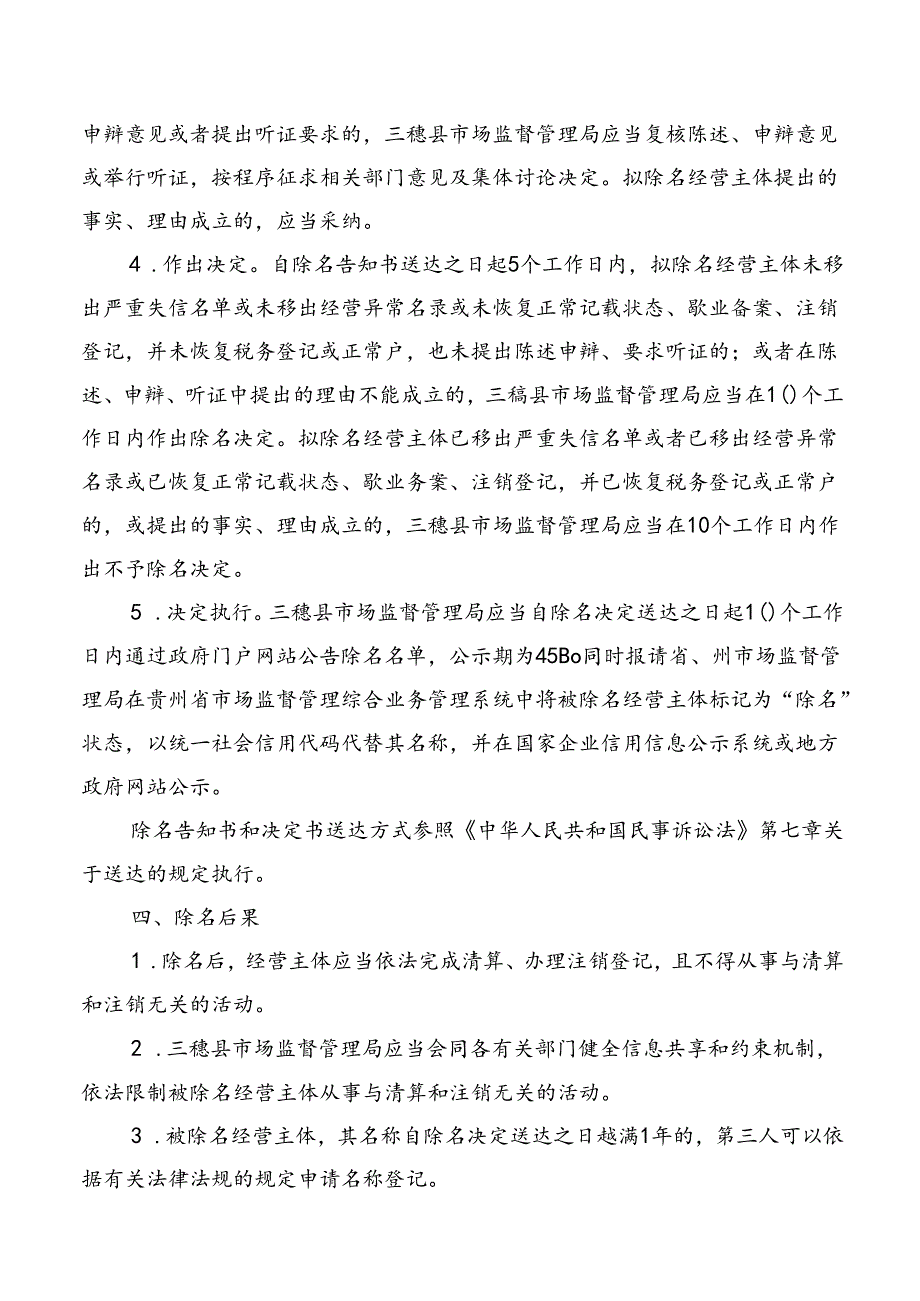 申辩意见或者提出听证要求的，三穗县市场监督管理局应当复核陈述、申辩意见或举行听证，按程序征求相关部门意见及集体讨论决定。拟除名经营主体提出的事实、理由成立的，应当采纳。

4．作出决定。自除名告知书送达之日起5个工作日内，拟除名经营主体未移出严重失信名单或未移出经营异常名录或未恢复正常记载状态、歇业备案、注销登记，并未恢复税务登记或正常户，也未提出陈述申辩、要求听证的；或者在陈述、申辩、听证中提出的理由不能成立的，三稿县市场监督管理局应当在1()个工作日内作出除名决定。拟除名经营主体已移出严重失信名单或者已移出经营异常名录或已恢复正常记载状态、歇业务案、注销登记，并已恢复税务登记或正常户的，或提出的事实、理由成立的，三穗县市场监督管理局应当在10个工作日内作出不予除名决定。

5．决定执行。三穗县市场监督管理局应当自除名决定送达之日起1()个工作日内通过政府门户网站公告除名名单，公示期为45Bo同时报请省、州市场监督管理局在贵州省市场监督管理综合业务管理系统中将被除名经营主体标记为“除名”状态，以统一社会信用代码代替其名称，并在国家企业信用信息公示系统或地方政府网站公示。

除名告知书和决定书送达方式参照《中华人民共和国民事诉讼法》第七章关于送达的规定执行。

四、除名后果

1．除名后，经营主体应当依法完成清算、办理注销登记，且不得从事与清算和注销无关的活动。

2．三穗县市场监督管理局应当会同各有关部门健全信息共享和约束机制，依法限制被除名经营主体从事与清算和注销无关的活动。

3．被除名经营主体，其名称自除名决定送达之日越满1年的，第三人可以依据有关法律法规的规定申请名称登记。